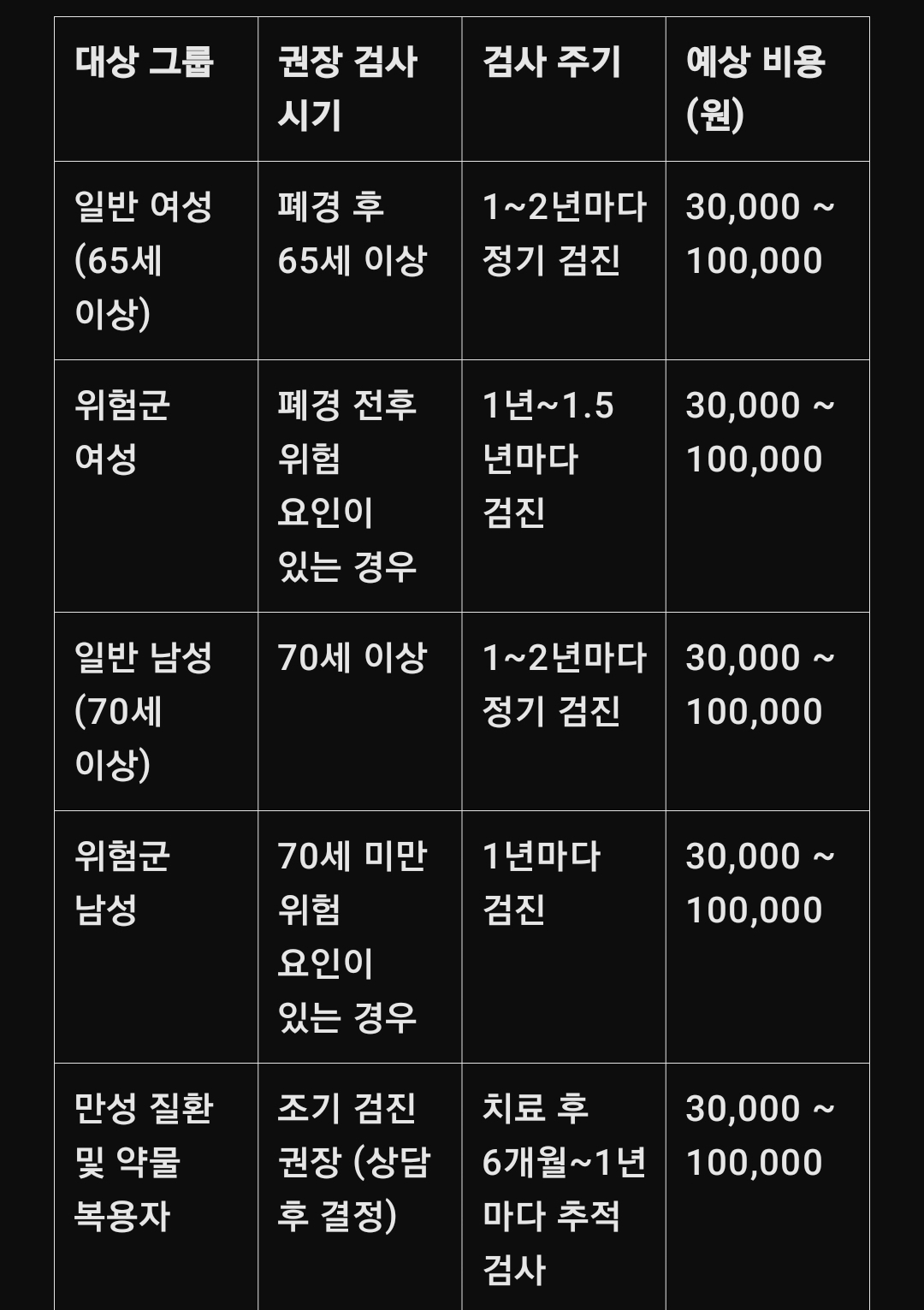 | 대상 그룹 | 권장 검사 시기 | 검사 주기 | 예상 비용 (원) |
|---|---|---|---|
| 일반 여성 (65세 이상) | 폐경 후 65세 이상 | 1~2년마다 정기 검진 | 30,000 ~ 100,000 |
| 위험군 여성 | 폐경 전후 위험 요인이 있는 경우 | 1년~1.5년마다 검진 | 30,000 ~ 100,000 |
| 일반 남성 (70세 이상) | 70세 이상 | 1~2년마다 정기 검진 | 30,000 ~ 100,000 |
| 위험군 남성 | 70세 미만 위험 요인이 있는 경우 | 1년마다 검진 | 30,000 ~ 100,000 |
| 만성 질환 및 약물 복용자 | 조기 검진 권장 (상담 후 결정) | 치료 후 6개월~1년마다 추적 검사 | 30,000 ~ 100,000 |